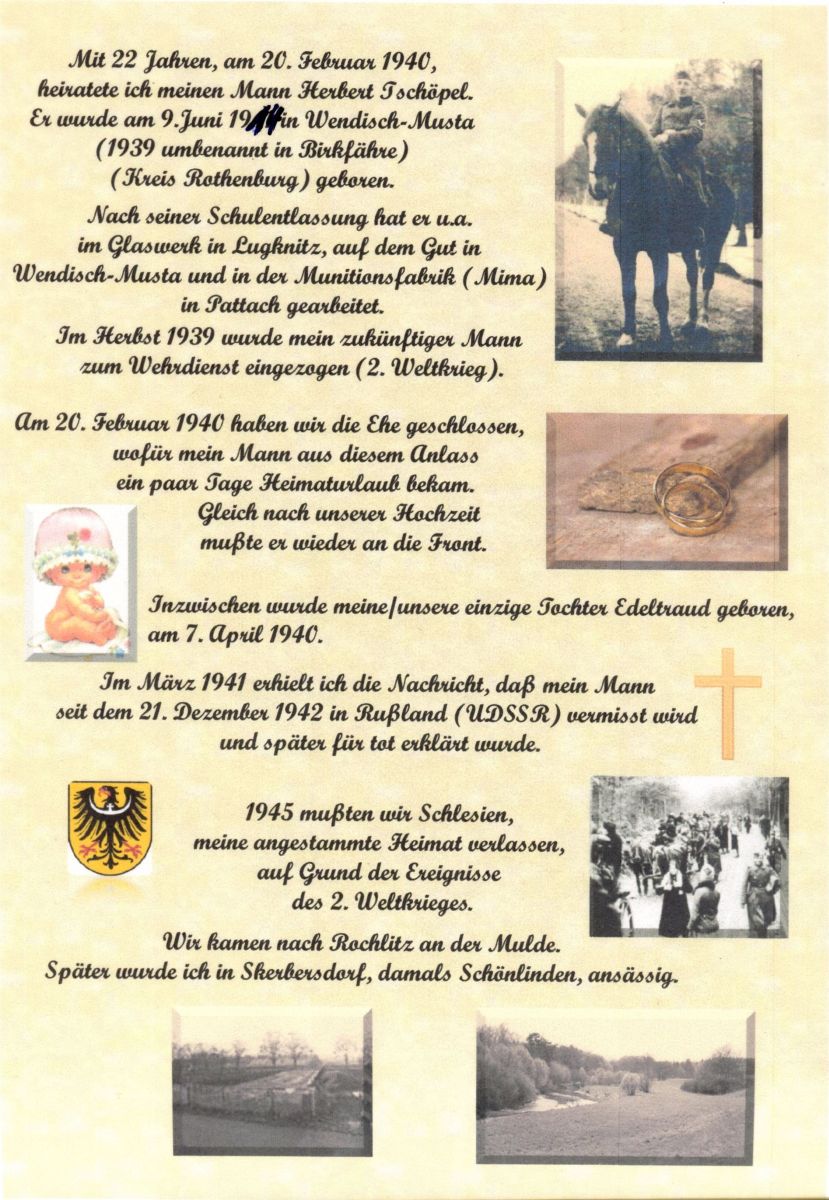 Mit 22 Jahren, am 20. Februar 1940, heiratete ich meinen Mann Herbert Tschöpel. Er wurde am 9.Juni 1914 in Wendisch-Musta (1939 umbenannt in Birkfähre) (Kreis Rothenburg) geboren.

Nach seiner Schulentlassung hat er u.a. im Glaswerk in Lugknitz, auf dem Gut in Wendisch-Musta und in der Munitionsfabrik (Mima) in Pattach gearbeitet.

Im Herbst 1939 wurde mein zukünftiger Mann zum Wehrdienst eingezogen (2. Weltkrieg).

Am 20. Februar 1940 haben wir die Ehe geschlossen, wofür mein Mann aus diesem Anlass ein paar Tage Heimaturlaub bekam. Gleich nach unserer Hochzeit mußte er wieder an die Front.

Inzwischen wurde meine/unsere einzige Tochter Edeltraud geboren, am 7. April 1940.

Im März 1941 erhielt ich die Nachricht, daß mein Mann seit dem 21. Dezember 1942 in Rußland (UDSSR) vermisst wird und später für tot erklärt wurde.

1945 mußten wir Schlesien, meine angestammte Heimat verlassen, auf Grund der Ereignisse des 2. Weltkrieges.

Wir kamen nach Rochlitz an der Mulde. Später wurde ich in Skerbersdorf, damals Schönlinden, ansässig.